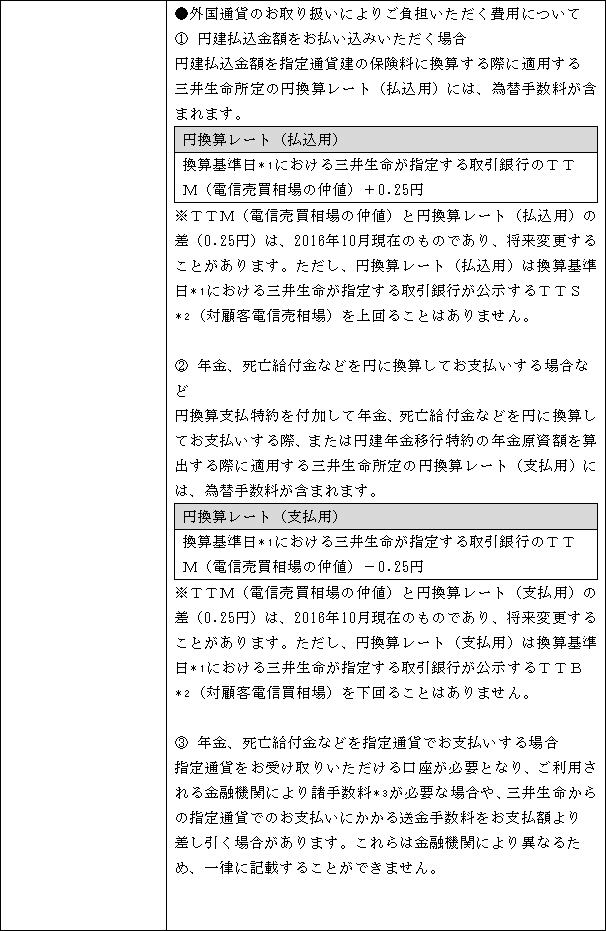 ●外国通貨のお取り扱いによりご負担いただく費用について
① 円建払込金額をお払い込みいただく場合
円建払込金額を指定通貨建の保険料に換算する際に適用する三井生命所定の円換算レート（払込用）には、為替手数料が含まれます。

| 円換算レート（払込用） |
|---|
| 換算基準日*1における三井生命が指定する取引銀行のＴＴＭ（電信売買相場の仲値）＋0.25円 |

※ＴＴＭ（電信売買相場の仲値）と円換算レート（払込用）の差（0.25円）は、2016年10月現在のものであり、将来変更することがあります。ただし、円換算レート（払込用）は換算基準日*1における三井生命が指定する取引銀行が公示するＴＴＳ*2（対顧客電信売相場）を上回ることはありません。

② 年金、死亡給付金などを円に換算してお支払いする場合など
円換算支払特約を付加して年金、死亡給付金などを円に換算してお支払いする際、または円建年金移行特約の年金原資額を算出する際に適用する三井生命所定の円換算レート（支払用）には、為替手数料が含まれます。

| 円換算レート（支払用） |
|---|
| 換算基準日*1における三井生命が指定する取引銀行のＴＴＭ（電信売買相場の仲値）－0.25円 |

※ＴＴＭ（電信売買相場の仲値）と円換算レート（支払用）の差（0.25円）は、2016年10月現在のものであり、将来変更することがあります。ただし、円換算レート（支払用）は換算基準日*1における三井生命が指定する取引銀行が公示するＴＴＢ*2（対顧客電信買相場）を下回ることはありません。

③ 年金、死亡給付金などを指定通貨でお支払いする場合
指定通貨をお受け取りいただける口座が必要となり、ご利用される金融機関により諸手数料*3が必要な場合や、三井生命からの指定通貨でのお支払いにかかる送金手数料をお支払額より差し引く場合があります。これらは金融機関により異なるため、一律に記載することができません。